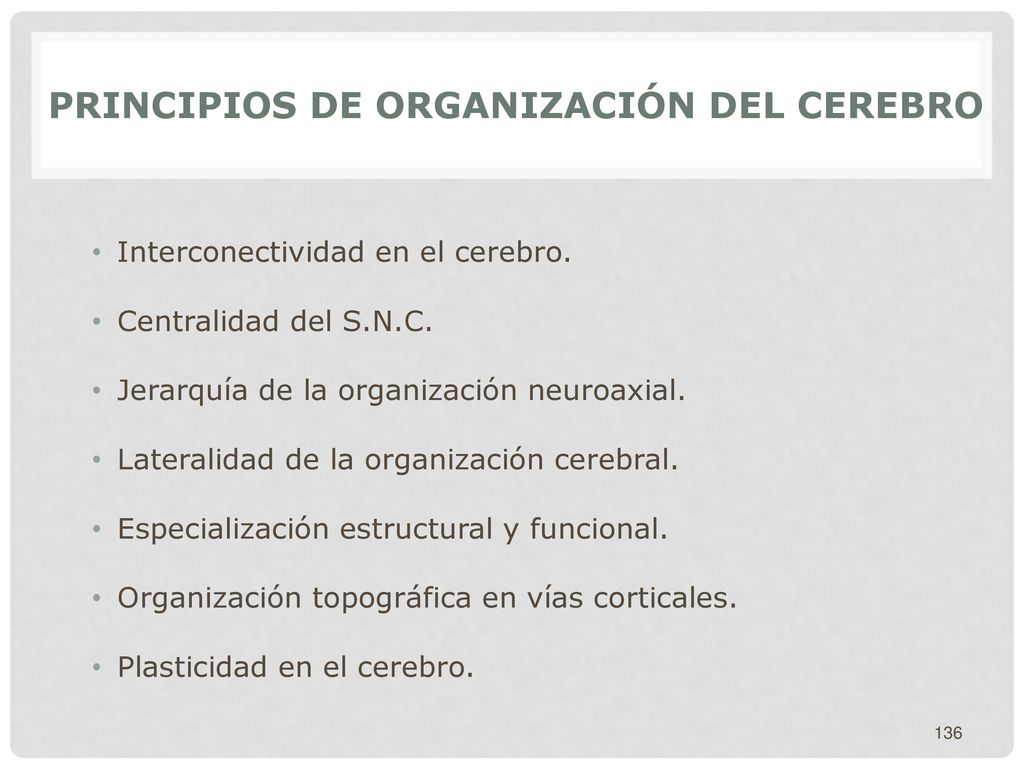 PRINCIPIOS DE ORGANIZACIÓN DEL CEREBRO

• Interconectividad en el cerebro.
• Centralidad del S.N.C.
• Jerarquía de la organización neuroaxial.
• Lateralidad de la organización cerebral.
• Especialización estructural y funcional.
• Organización topográfica en vías corticales.
• Plasticidad en el cerebro.

136